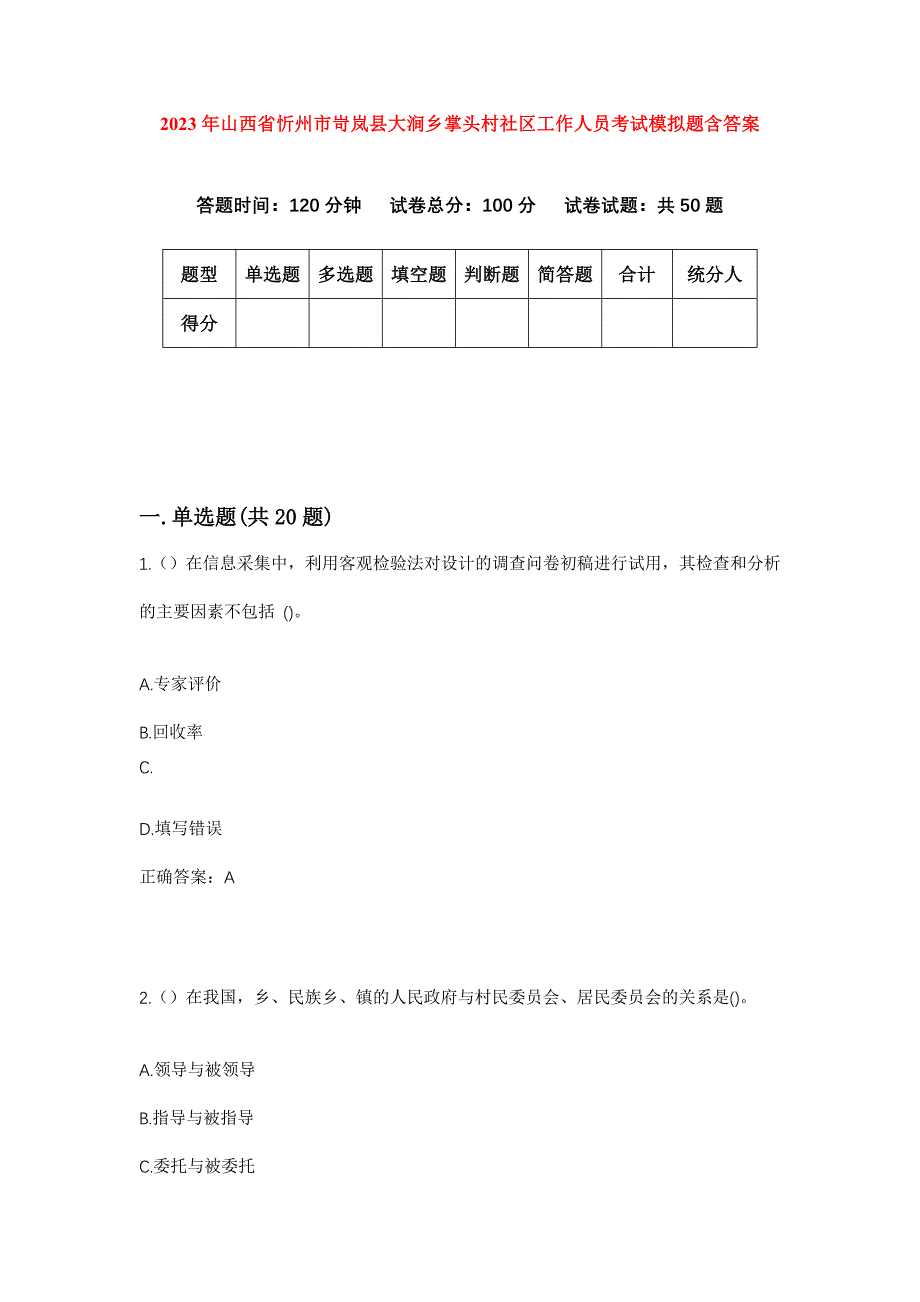 2023年山西省忻州市岢岚县大涧乡掌头村社区工作人员考试模拟题含答案

答题时间：120分钟　试卷总分：100分　试卷试题：共50题

| 题型 | 单选题 | 多选题 | 填空题 | 判断题 | 简答题 | 合计 | 统分人 |
|---|---|---|---|---|---|---|---|
| 得分 | | | | | | | |

一.单选题(共20题)

1.()在信息采集中，利用客观检验法对设计的调查问卷初稿进行试用，其检查和分析的主要因素不包括 ()。

A.专家评价

B.回收率

C.

D.填写错误

正确答案：A

2.()在我国，乡、民族乡、镇的人民政府与村民委员会、居民委员会的关系是()。

A.领导与被领导

B.指导与被指导

C.委托与被委托